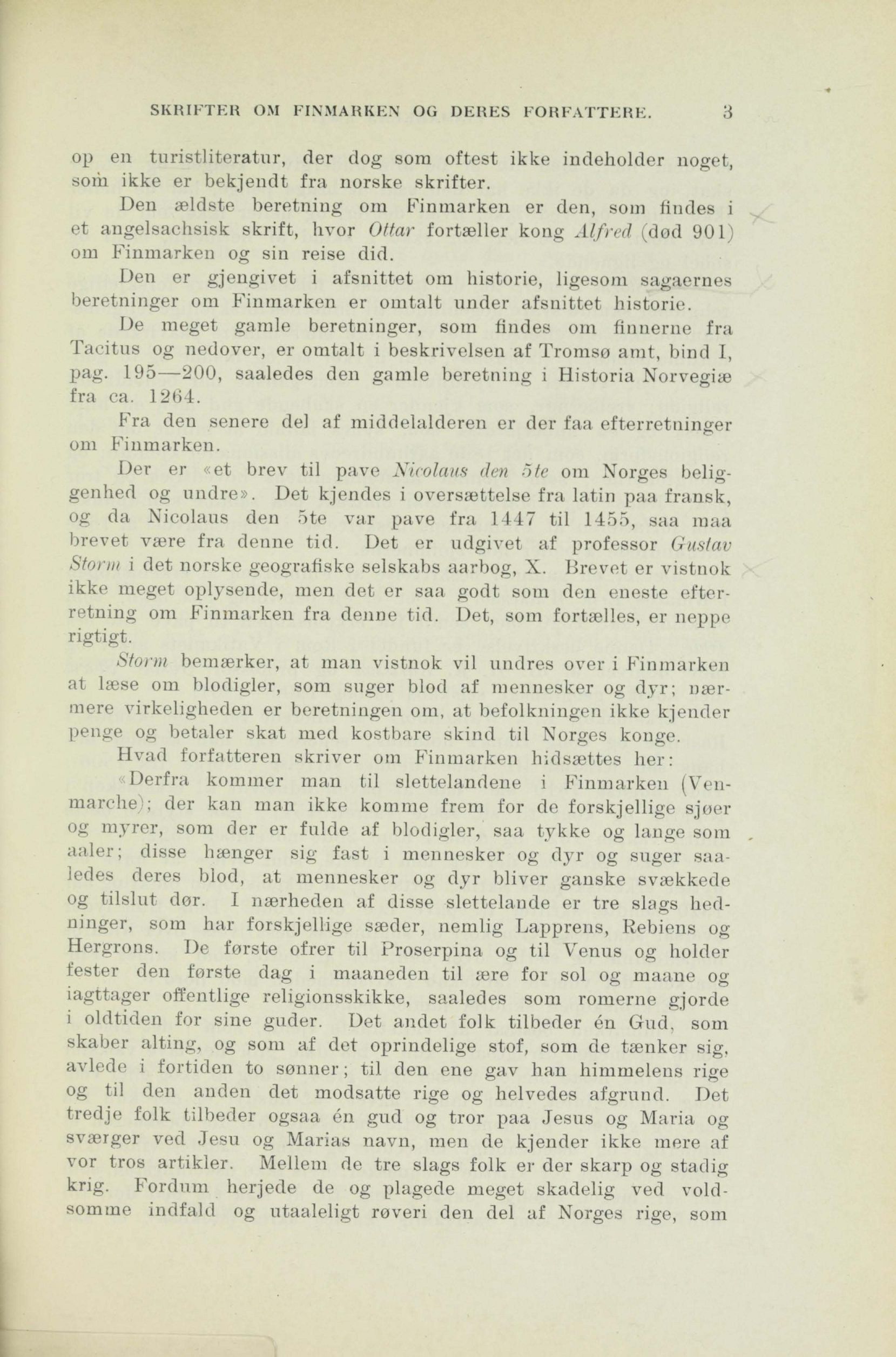 SKRIFTER OM FINMARKEN OG DERES FORFATTERE. 3

op en turistliteratur, der dog som oftest ikke indeholder noget, som ikke er bekjendt fra norske skrifter.

Den ældste beretning om Finmarken er den, som findes i et angelsachsisk skrift, hvor Ottar fortæller kong Alfred (død 901) om Finmarken og sin reise did.

Den er gjengivet i afsnittet om historie, ligesom sagaernes beretninger om Finmarken er omtalt under afsnittet historie.

De meget gamle beretninger, som findes om finnerne fra Tacitus og nedover, er omtalt i beskrivelsen af Tromsø amt, bind I, pag. 195—200, saaledes den gamle beretning i Historia Norvegiæ fra ca. 1264.

Fra den senere del af middelalderen er der faa efterretninger om Finmarken.

Der er «et brev til pave Nicolaus den 5te om Norges beliggenhed og undre». Det kjendes i oversættelse fra latin paa fransk, og da Nicolaus den 5te var pave fra 1447 til 1455, saa maa brevet være fra denne tid. Det er udgivet af professor Gustav Storm i det norske geografiske selskabs aarbog, X. Brevet er vistnok ikke meget oplysende, men det er saa godt som den eneste efterretning om Finmarken fra denne tid. Det, som fortælles, er neppe rigtigt.

Storm bemærker, at man vistnok vil undres over i Finmarken at læse om blodigler, som suger blod af mennesker og dyr; nærmere virkeligheden er beretningen om, at befolkningen ikke kjender penge og betaler skat med kostbare skind til Norges konge.

Hvad forfatteren skriver om Finmarken hidsættes her:

«Derfra kommer man til slettelandene i Finmarken (Venmarche); der kan man ikke komme frem for de forskjellige sjøer og myrer, som der er fulde af blodigler, saa tykke og lange som aaler; disse hænger sig fast i mennesker og dyr og suger saaledes deres blod, at mennesker og dyr bliver ganske svækkede og tilslut dør. I nærheden af disse slettelande er tre slags hedninger, som har forskjellige sæder, nemlig Lapprens, Rebiens og Hergrons. De første ofrer til Proserpina og til Venus og holder fester den første dag i maaneden til ære for sol og maane og iagttager offentlige religionsskikke, saaledes som romerne gjorde i oldtiden for sine guder. Det andet folk tilbeder én Gud, som skaber alting, og som af det oprindelige stof, som de tænker sig, avlede i fortiden to sønner; til den ene gav han himmelens rige og til den anden det modsatte rige og helvedes afgrund. Det tredje folk tilbeder ogsaa én gud og tror paa Jesus og Maria og sværger ved Jesu og Marias navn, men de kjender ikke mere af vor tros artikler. Mellem de tre slags folk er der skarp og stadig krig. Fordum herjede de og plagede meget skadelig ved voldsomme indfald og utaaleligt røveri den del af Norges rige, som